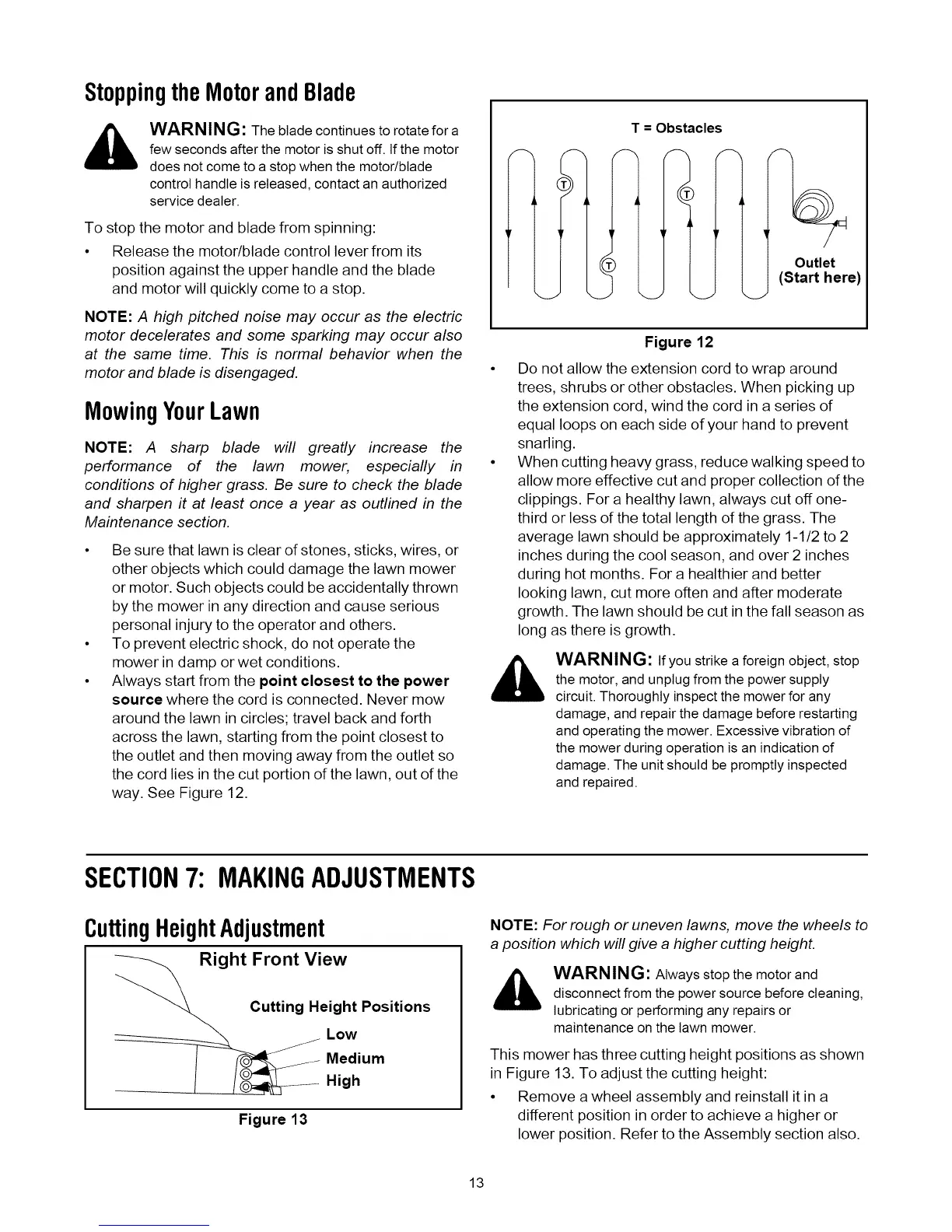 Stopping the Motor and Blade

WARNING: The blade continues to rotate for a few seconds after the motor is shut off. If the motor does not come to a stop when the motor/blade control handle is released, contact an authorized service dealer.

To stop the motor and blade from spinning:

• Release the motor/blade control lever from its position against the upper handle and the blade and motor will quickly come to a stop.

NOTE: A high pitched noise may occur as the electric motor decelerates and some sparking may occur also at the same time. This is normal behavior when the motor and blade is disengaged.

Mowing Your Lawn

NOTE: A sharp blade will greatly increase the performance of the lawn mower, especially in conditions of higher grass. Be sure to check the blade and sharpen it at least once a year as outlined in the Maintenance section.

• Be sure that lawn is clear of stones, sticks, wires, or other objects which could damage the lawn mower or motor. Such objects could be accidentally thrown by the mower in any direction and cause serious personal injury to the operator and others.
• To prevent electric shock, do not operate the mower in damp or wet conditions.
• Always start from the point closest to the power source where the cord is connected. Never mow around the lawn in circles; travel back and forth across the lawn, starting from the point closest to the outlet and then moving away from the outlet so the cord lies in the cut portion of the lawn, out of the way. See Figure 12.

T = Obstacles

T

T

T

Outlet
(Start here)

Figure 12

• Do not allow the extension cord to wrap around trees, shrubs or other obstacles. When picking up the extension cord, wind the cord in a series of equal loops on each side of your hand to prevent snarling.
• When cutting heavy grass, reduce walking speed to allow more effective cut and proper collection of the clippings. For a healthy lawn, always cut off one-third or less of the total length of the grass. The average lawn should be approximately 1-1/2 to 2 inches during the cool season, and over 2 inches during hot months. For a healthier and better looking lawn, cut more often and after moderate growth. The lawn should be cut in the fall season as long as there is growth.

WARNING: If you strike a foreign object, stop the motor, and unplug from the power supply circuit. Thoroughly inspect the mower for any damage, and repair the damage before restarting and operating the mower. Excessive vibration of the mower during operation is an indication of damage. The unit should be promptly inspected and repaired.

SECTION 7: MAKING ADJUSTMENTS

Cutting Height Adjustment

Right Front View

Cutting Height Positions

Low

Medium

High

Figure 13

NOTE: For rough or uneven lawns, move the wheels to a position which will give a higher cutting height.

WARNING: Always stop the motor and disconnect from the power source before cleaning, lubricating or performing any repairs or maintenance on the lawn mower.

This mower has three cutting height positions as shown in Figure 13. To adjust the cutting height:

• Remove a wheel assembly and reinstall it in a different position in order to achieve a higher or lower position. Refer to the Assembly section also.

13